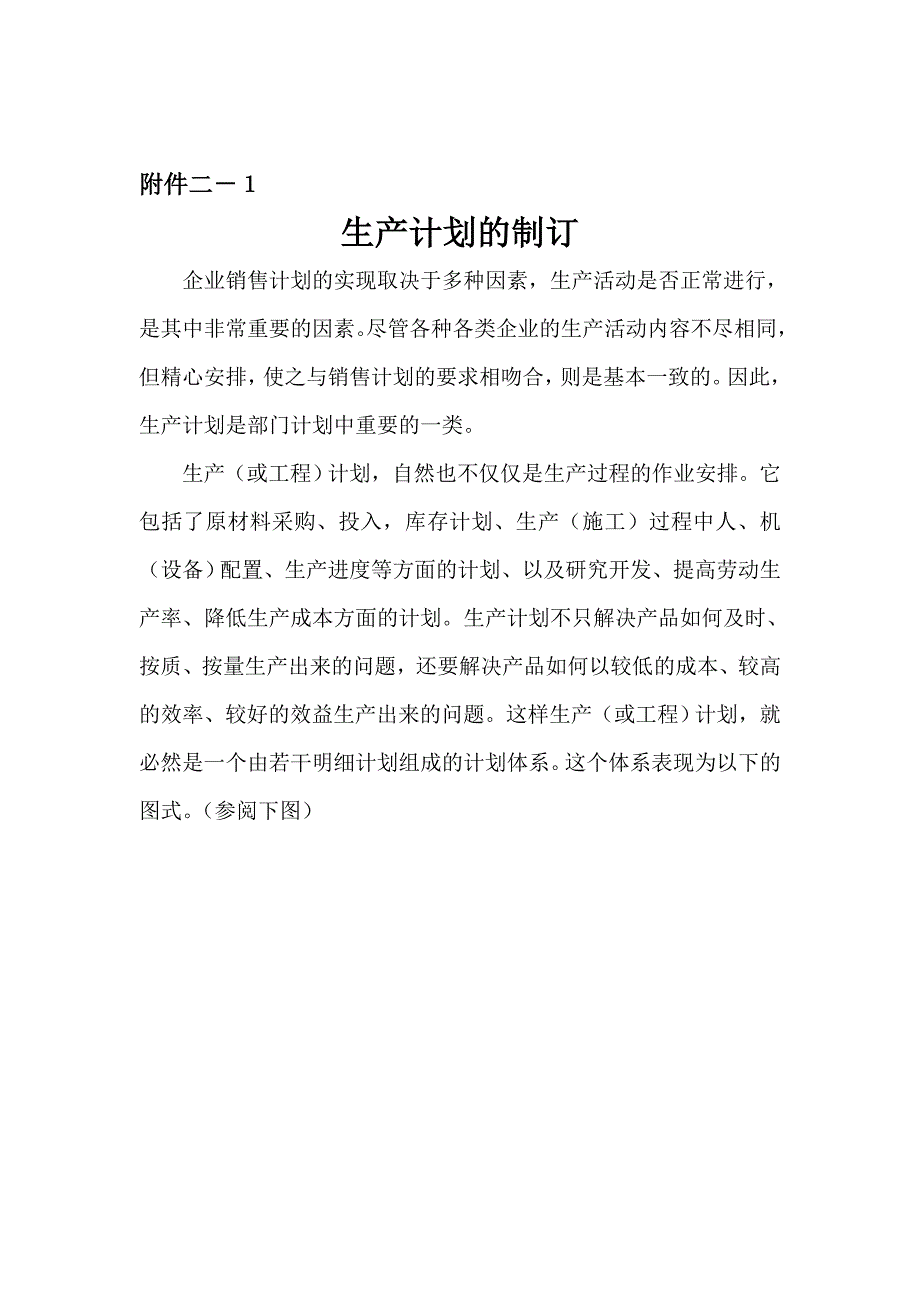 附件二－1

生产计划的制订

企业销售计划的实现取决于多种因素，生产活动是否正常进行，是其中非常重要的因素。尽管各种各类企业的生产活动内容不尽相同，但精心安排，使之与销售计划的要求相吻合，则是基本一致的。因此，生产计划是部门计划中重要的一类。

生产（或工程）计划，自然也不仅仅是生产过程的作业安排。它包括了原材料采购、投入，库存计划、生产（施工）过程中人、机（设备）配置、生产进度等方面的计划、以及研究开发、提高劳动生产率、降低生产成本方面的计划。生产计划不只解决产品如何及时、按质、按量生产出来的问题，还要解决产品如何以较低的成本、较高的效率、较好的效益生产出来的问题。这样生产（或工程）计划，就必然是一个由若干明细计划组成的计划体系。这个体系表现为以下的图式。（参阅下图）